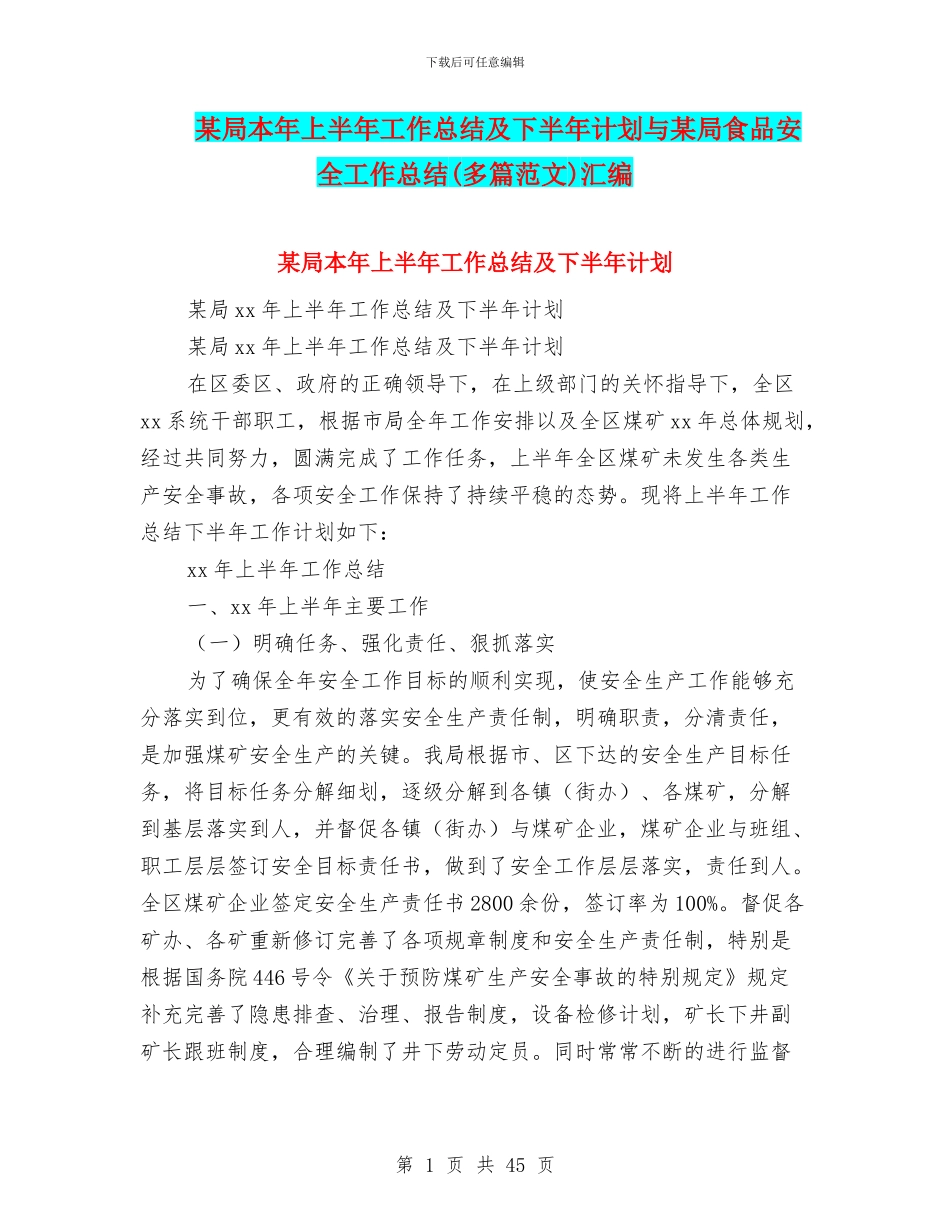 下载后可任意编辑

某局本年上半年工作总结及下半年计划与某局食品安全工作总结(多篇范文)汇编

某局本年上半年工作总结及下半年计划

某局 xx 年上半年工作总结及下半年计划

某局 xx 年上半年工作总结及下半年计划

在区委区、政府的正确领导下，在上级部门的关怀指导下，全区 xx 系统干部职工，根据市局全年工作安排以及全区煤矿 xx 年总体规划，经过共同努力，圆满完成了工作任务，上半年全区煤矿未发生各类生产安全事故，各项安全工作保持了持续平稳的态势。现将上半年工作总结下半年工作计划如下：

xx 年上半年工作总结

一、xx 年上半年主要工作

（一）明确任务、强化责任、狠抓落实

为了确保全年安全工作目标的顺利实现，使安全生产工作能够充分落实到位，更有效的落实安全生产责任制，明确职责，分清责任，是加强煤矿安全生产的关键。我局根据市、区下达的安全生产目标任务，将目标任务分解细划，逐级分解到各镇（街办）、各煤矿，分解到基层落实到人，并督促各镇（街办）与煤矿企业，煤矿企业与班组、职工层层签订安全目标责任书，做到了安全工作层层落实，责任到人。全区煤矿企业签定安全生产责任书 2800 余份，签订率为 100%。督促各矿办、各矿重新修订完善了各项规章制度和安全生产责任制，特别是根据国务院 446 号令《关于预防煤矿生产安全事故的特别规定》规定补充完善了隐患排查、治理、报告制度，设备检修计划，矿长下井副矿长跟班制度，合理编制了井下劳动定员。同时常常不断的进行监督

第 1 页 共 45 页